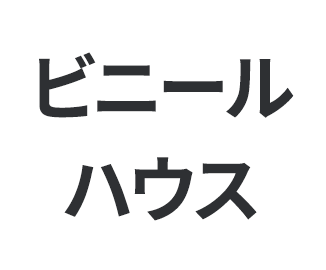 ビニール
ハウス